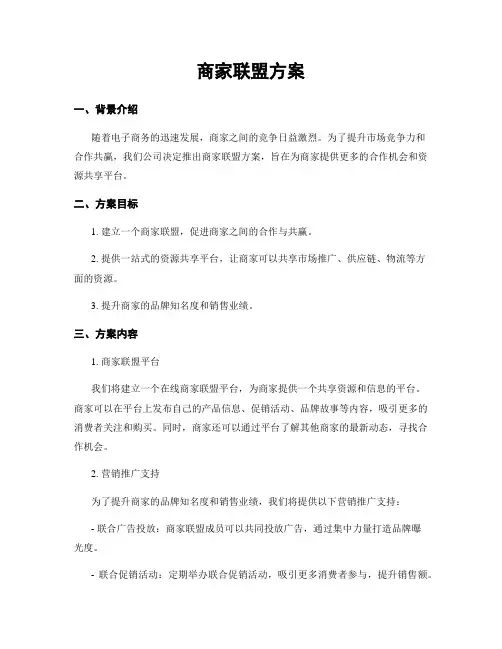 商家联盟方案

一、背景介绍

随着电子商务的迅速发展，商家之间的竞争日益激烈。为了提升市场竞争力和合作共赢，我们公司决定推出商家联盟方案，旨在为商家提供更多的合作机会和资源共享平台。

二、方案目标

1. 建立一个商家联盟，促进商家之间的合作与共赢。

2. 提供一站式的资源共享平台，让商家可以共享市场推广、供应链、物流等方面的资源。

3. 提升商家的品牌知名度和销售业绩。

三、方案内容

1. 商家联盟平台

我们将建立一个在线商家联盟平台，为商家提供一个共享资源和信息的平台。商家可以在平台上发布自己的产品信息、促销活动、品牌故事等内容，吸引更多的消费者关注和购买。同时，商家还可以通过平台了解其他商家的最新动态，寻找合作机会。

2. 营销推广支持

为了提升商家的品牌知名度和销售业绩，我们将提供以下营销推广支持：

- 联合广告投放：商家联盟成员可以共同投放广告，通过集中力量打造品牌曝光度。

- 联合促销活动：定期举办联合促销活动，吸引更多消费者参与，提升销售额。